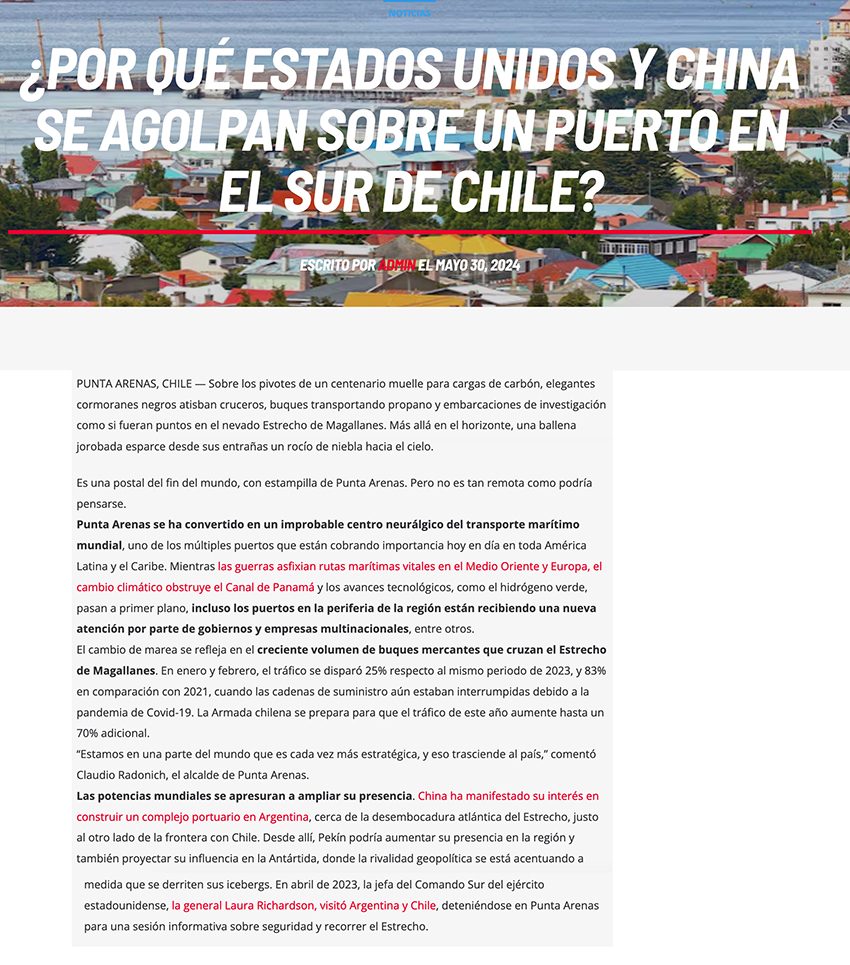 NOTICIAS

¿POR QUÉ ESTADOS UNIDOS Y CHINA SE AGOLPAN SOBRE UN PUERTO EN EL SUR DE CHILE?

ESCRITO POR ADMIN EL MAYO 30, 2024

PUNTA ARENAS, CHILE — Sobre los pivotes de un centenario muelle para cargas de carbón, elegantes cormoranes negros atisban cruceros, buques transportando propano y embarcaciones de investigación como si fueran puntos en el nevado Estrecho de Magallanes. Más allá en el horizonte, una ballena jorobada esparce desde sus entrañas un rocío de niebla hacia el cielo.

Es una postal del fin del mundo, con estampilla de Punta Arenas. Pero no es tan remota como podría pensarse.

Punta Arenas se ha convertido en un improbable centro neurálgico del transporte marítimo mundial, uno de los múltiples puertos que están cobrando importancia hoy en día en toda América Latina y el Caribe. Mientras las guerras asfixian rutas marítimas vitales en el Medio Oriente y Europa, el cambio climático obstruye el Canal de Panamá y los avances tecnológicos, como el hidrógeno verde, pasan a primer plano, incluso los puertos en la periferia de la región están recibiendo una nueva atención por parte de gobiernos y empresas multinacionales, entre otros.

El cambio de marea se refleja en el creciente volumen de buques mercantes que cruzan el Estrecho de Magallanes. En enero y febrero, el tráfico se disparó 25% respecto al mismo periodo de 2023, y 83% en comparación con 2021, cuando las cadenas de suministro aún estaban interrumpidas debido a la pandemia de Covid-19. La Armada chilena se prepara para que el tráfico de este año aumente hasta un 70% adicional.

"Estamos en una parte del mundo que es cada vez más estratégica, y eso trasciende al país," comentó Claudio Radonich, el alcalde de Punta Arenas.

Las potencias mundiales se apresuran a ampliar su presencia. China ha manifestado su interés en construir un complejo portuario en Argentina, cerca de la desembocadura atlántica del Estrecho, justo al otro lado de la frontera con Chile. Desde allí, Pekín podría aumentar su presencia en la región y también proyectar su influencia en la Antártida, donde la rivalidad geopolítica se está acentuando a medida que se derriten sus icebergs. En abril de 2023, la jefa del Comando Sur del ejército estadounidense, la general Laura Richardson, visitó Argentina y Chile, deteniéndose en Punta Arenas para una sesión informativa sobre seguridad y recorrer el Estrecho.